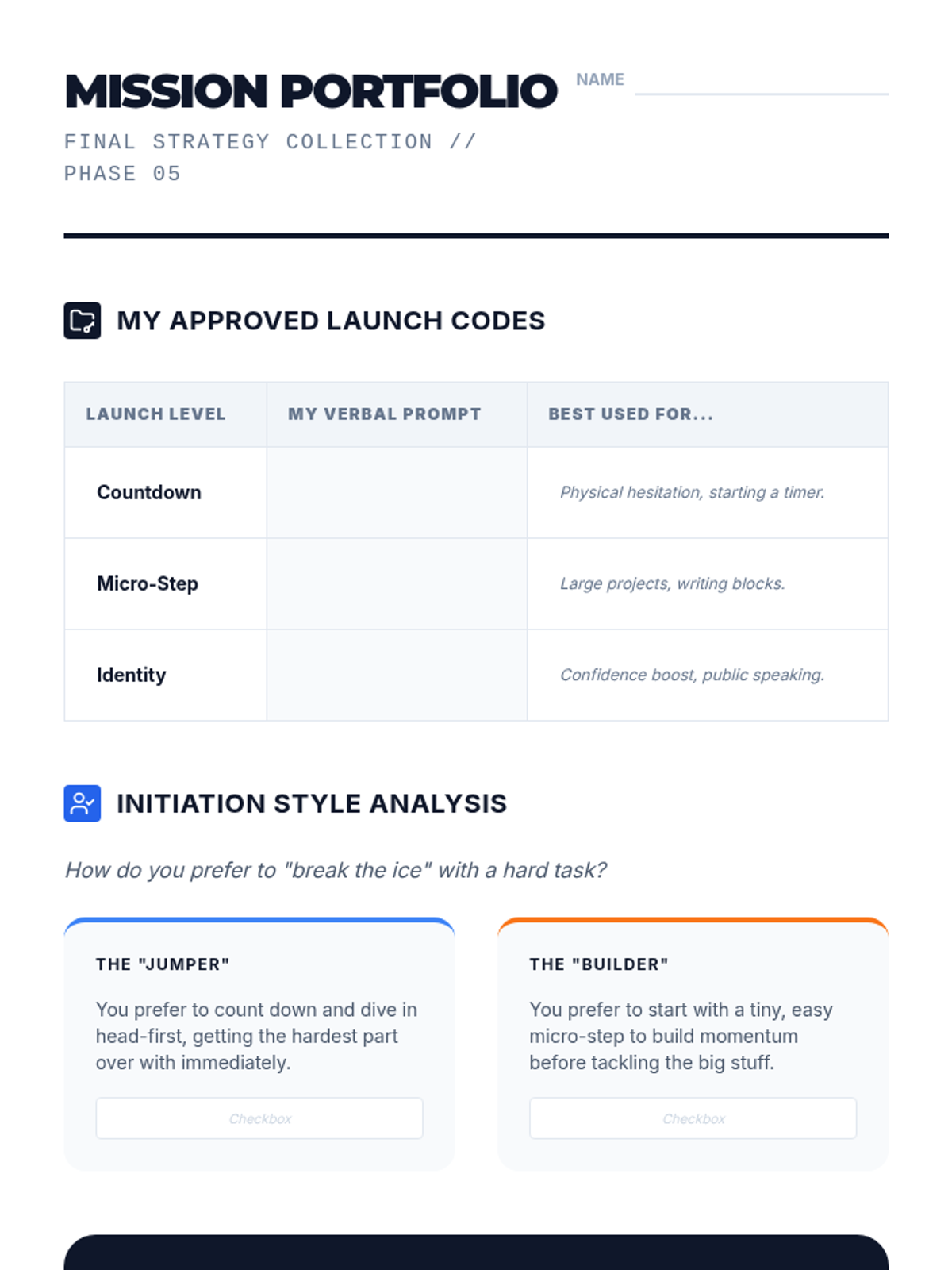 MISSION PORTFOLIO

NAME ____

FINAL STRATEGY COLLECTION // PHASE 05

MY APPROVED LAUNCH CODES

| LAUNCH LEVEL | MY VERBAL PROMPT | BEST USED FOR... |
|---|---|---|
| Countdown | | Physical hesitation, starting a timer. |
| Micro-Step | | Large projects, writing blocks. |
| Identity | | Confidence boost, public speaking. |

INITIATION STYLE ANALYSIS

How do you prefer to "break the ice" with a hard task?

THE "JUMPER"

You prefer to count down and dive in head-first, getting the hardest part over with immediately.

Checkbox

THE "BUILDER"

You prefer to start with a tiny, easy micro-step to build momentum before tackling the big stuff.

Checkbox